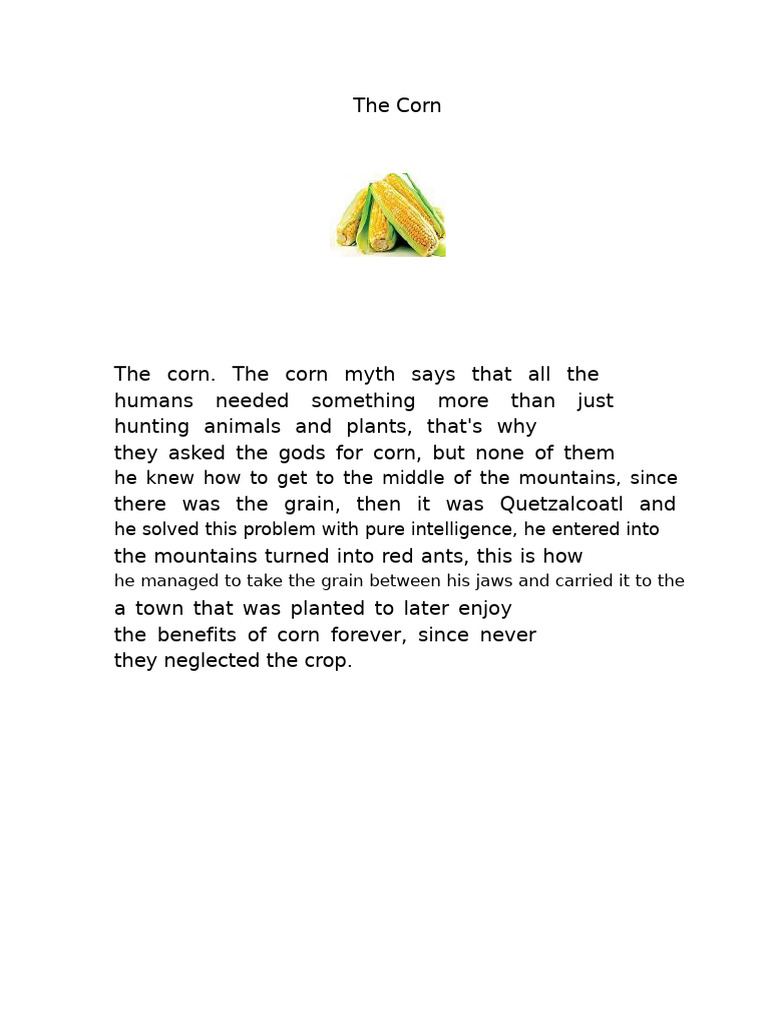 The Corn

The corn. The corn myth says that all the humans needed something more than just hunting animals and plants, that's why they asked the gods for corn, but none of them he knew how to get to the middle of the mountains, since there was the grain, then it was Quetzalcoatl and he solved this problem with pure intelligence, he entered into the mountains turned into red ants, this is how he managed to take the grain between his jaws and carried it to the a town that was planted to later enjoy the benefits of corn forever, since never they neglected the crop.